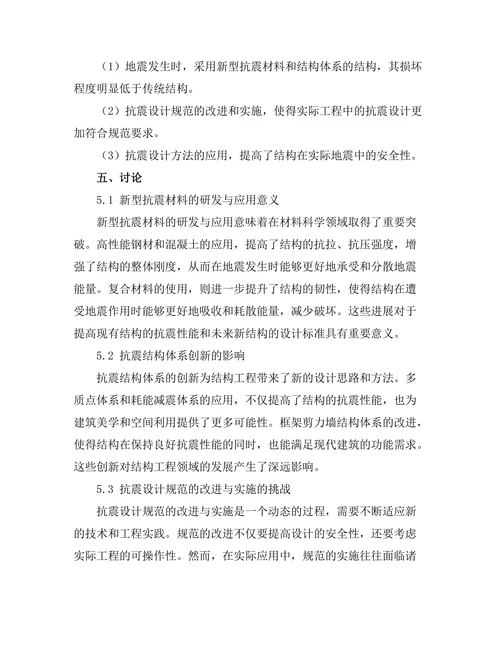 （1）地震发生时，采用新型抗震材料和结构体系的结构，其损坏程度明显低于传统结构。

（2）抗震设计规范的改进和实施，使得实际工程中的抗震设计更加符合规范要求。

（3）抗震设计方法的应用，提高了结构在实际地震中的安全性。

五、讨论

5.1 新型抗震材料的研发与应用意义

新型抗震材料的研发与应用意味着在材料科学领域取得了重要突破。高性能钢材和混凝土的应用，提高了结构的抗拉、抗压强度，增强了结构的整体刚度，从而在地震发生时能够更好地承受和分散地震能量。复合材料的使用，则进一步提升了结构的韧性，使得结构在遭受地震作用时能够更好地吸收和耗散能量，减少破坏。这些进展对于提高现有结构的抗震性能和未来新结构的设计标准具有重要意义。

5.2 抗震结构体系创新的影响

抗震结构体系的创新为结构工程带来了新的设计思路和方法。多质点体系和耗能减震体系的应用，不仅提高了结构的抗震性能，也为建筑美学和空间利用提供了更多可能性。框架剪力墙结构体系的改进，使得结构在保持良好抗震性能的同时，也能满足现代建筑的功能需求。这些创新对结构工程领域的发展产生了深远影响。

5.3 抗震设计规范的改进与实施的挑战

抗震设计规范的改进与实施是一个动态的过程，需要不断适应新的技术和工程实践。规范的改进不仅要提高设计的安全性，还要考虑实际工程的可操作性。然而，在实际应用中，规范的实施往往面临诸